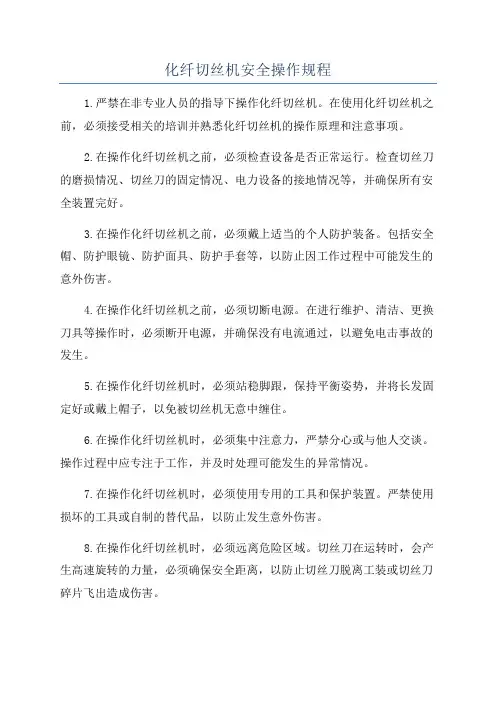 化纤切丝机安全操作规程

1.严禁在非专业人员的指导下操作化纤切丝机。在使用化纤切丝机之前，必须接受相关的培训并熟悉化纤切丝机的操作原理和注意事项。

2.在操作化纤切丝机之前，必须检查设备是否正常运行。检查切丝刀的磨损情况、切丝刀的固定情况、电力设备的接地情况等，并确保所有安全装置完好。

3.在操作化纤切丝机之前，必须戴上适当的个人防护装备。包括安全帽、防护眼镜、防护面具、防护手套等，以防止因工作过程中可能发生的意外伤害。

4.在操作化纤切丝机之前，必须切断电源。在进行维护、清洁、更换刀具等操作时，必须断开电源，并确保没有电流通过，以避免电击事故的发生。

5.在操作化纤切丝机时，必须站稳脚跟，保持平衡姿势，并将长发固定好或戴上帽子，以免被切丝机无意中缠住。

6.在操作化纤切丝机时，必须集中注意力，严禁分心或与他人交谈。操作过程中应专注于工作，并及时处理可能发生的异常情况。

7.在操作化纤切丝机时，必须使用专用的工具和保护装置。严禁使用损坏的工具或自制的替代品，以防止发生意外伤害。

8.在操作化纤切丝机时，必须远离危险区域。切丝刀在运转时，会产生高速旋转的力量，必须确保安全距离，以防止切丝刀脱离工装或切丝刀碎片飞出造成伤害。